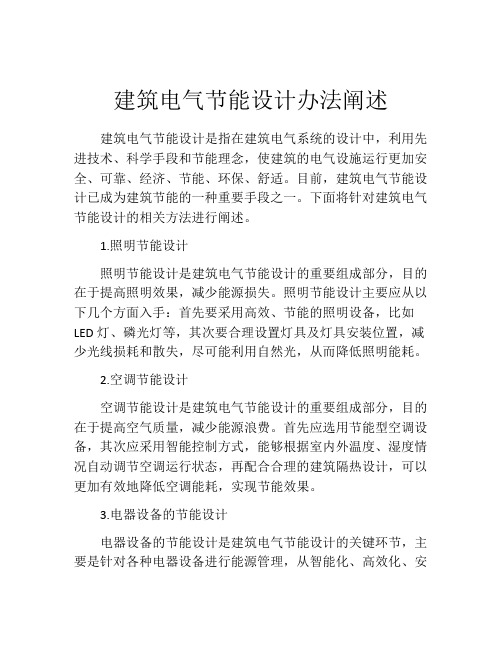 建筑电气节能设计办法阐述

建筑电气节能设计是指在建筑电气系统的设计中，利用先进技术、科学手段和节能理念，使建筑的电气设施运行更加安全、可靠、经济、节能、环保、舒适。目前，建筑电气节能设计已成为建筑节能的一种重要手段之一。下面将针对建筑电气节能设计的相关方法进行阐述。

1.照明节能设计

照明节能设计是建筑电气节能设计的重要组成部分，目的在于提高照明效果，减少能源损失。照明节能设计主要应从以下几个方面入手：首先要采用高效、节能的照明设备，比如LED灯、磷光灯等，其次要合理设置灯具及灯具安装位置，减少光线损耗和散失，尽可能利用自然光，从而降低照明能耗。

2.空调节能设计

空调节能设计是建筑电气节能设计的重要组成部分，目的在于提高空气质量，减少能源浪费。首先应选用节能型空调设备，其次应采用智能控制方式，能够根据室内外温度、湿度情况自动调节空调运行状态，再配合合理的建筑隔热设计，可以更加有效地降低空调能耗，实现节能效果。

3.电器设备的节能设计

电器设备的节能设计是建筑电气节能设计的关键环节，主要是针对各种电器设备进行能源管理，从智能化、高效化、安